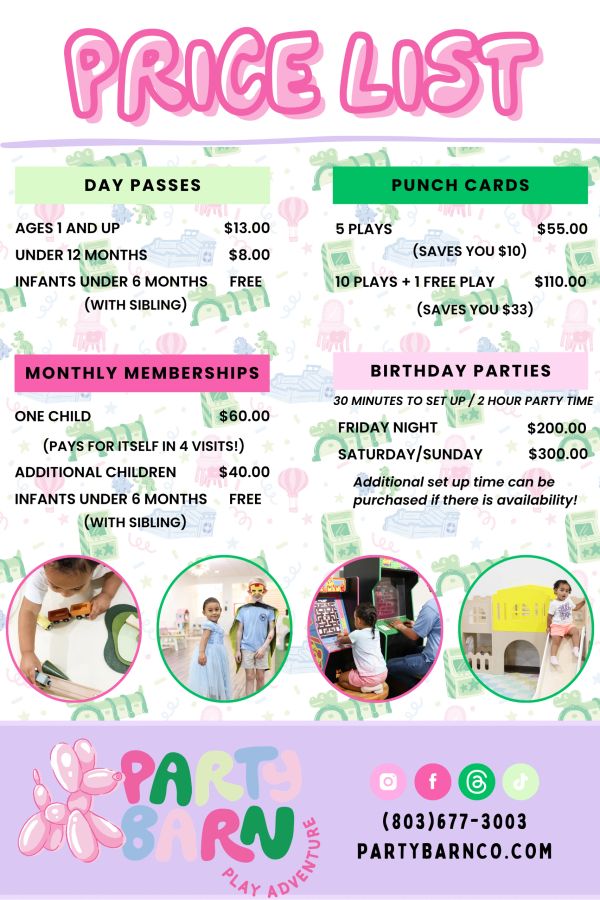 PRICE LIST

DAY PASSES

AGES 1 AND UP $13.00
UNDER 12 MONTHS $8.00
INFANTS UNDER 6 MONTHS FREE
(WITH SIBLING)

MONTHLY MEMBERSHIPS

ONE CHILD $60.00
(PAYS FOR ITSELF IN 4 VISITS!)
ADDITIONAL CHILDREN $40.00
INFANTS UNDER 6 MONTHS FREE
(WITH SIBLING)

PUNCH CARDS

5 PLAYS $55.00
(SAVES YOU $10)
10 PLAYS + 1 FREE PLAY $110.00
(SAVES YOU $33)

BIRTHDAY PARTIES

30 MINUTES TO SET UP / 2 HOUR PARTY TIME
FRIDAY NIGHT $200.00
SATURDAY/SUNDAY $300.00
Additional set up time can be purchased if there is availability!

PARTY BARN
PLAY ADVENTURE

(803)677-3003
PARTYBARNCO.COM